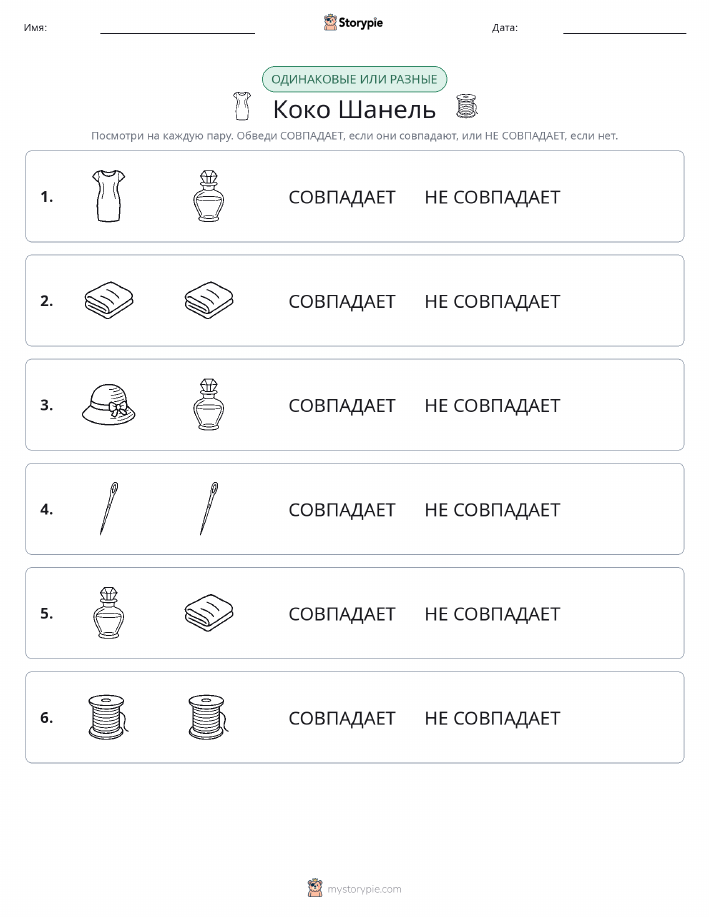 Имя: Storypie Дата:

ОДИНАКОВЫЕ ИЛИ РАЗНЫЕ

Коко Шанель

Посмотри на каждую пару. Обведи СОВПАДАЕТ, если они совпадают, или НЕ СОВПАДАЕТ, если нет.

1. СОВПАДАЕТ НЕ СОВПАДАЕТ

2. СОВПАДАЕТ НЕ СОВПАДАЕТ

3. СОВПАДАЕТ НЕ СОВПАДАЕТ

4. СОВПАДАЕТ НЕ СОВПАДАЕТ

5. СОВПАДАЕТ НЕ СОВПАДАЕТ

6. СОВПАДАЕТ НЕ СОВПАДАЕТ

mystorypie.com